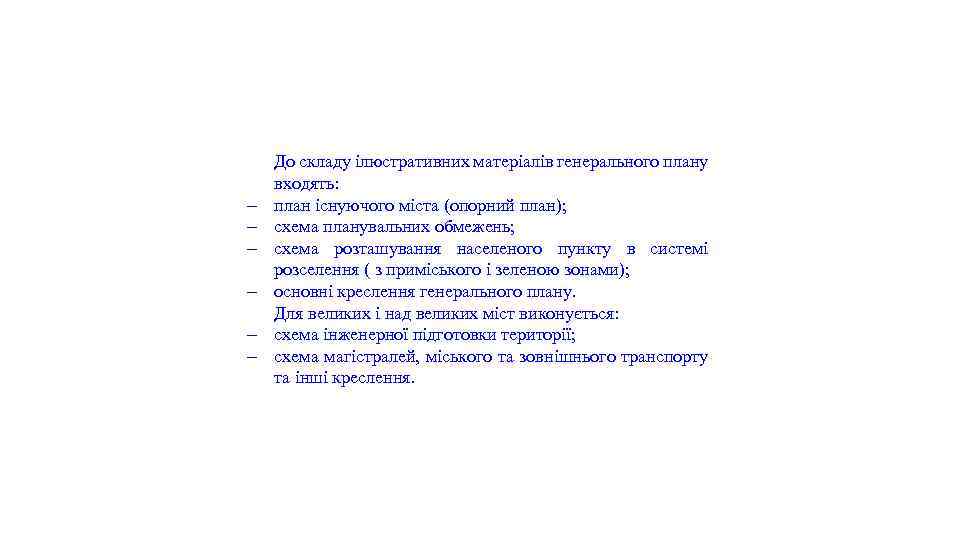 До складу ілюстративних матеріалів генерального плану входять:
– план існуючого міста (опорний план);
– схема планувальних обмежень;
– схема розташування населеного пункту в системі розселення ( з приміського і зеленою зонами);
– основні креслення генерального плану.
Для великих і над великих міст виконується:
– схема інженерної підготовки території;
– схема магістралей, міського та зовнішнього транспорту та інші креслення.